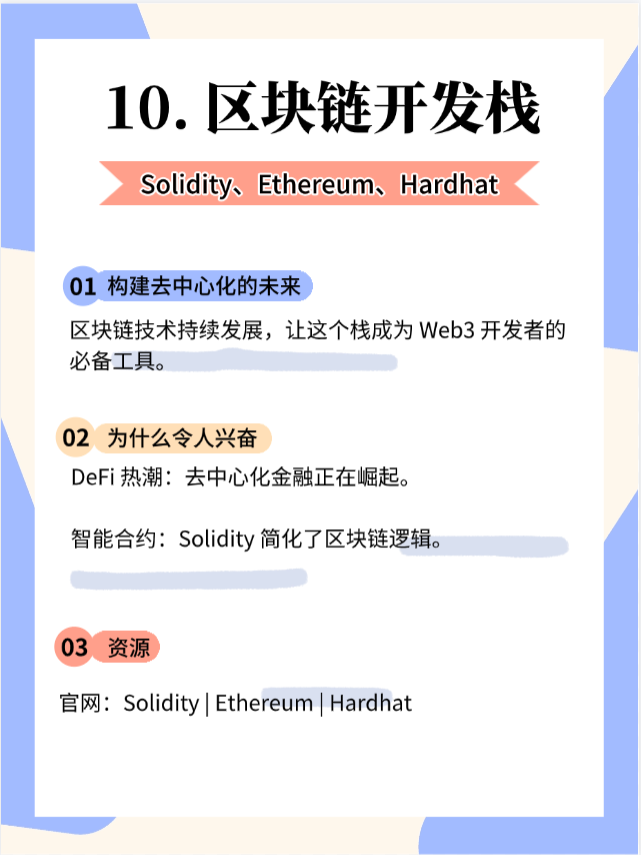 10. 区块链开发栈

Solidity、Ethereum、Hardhat

01 构建去中心化的未来

区块链技术持续发展，让这个栈成为 Web3 开发者的必备工具。

02 为什么令人兴奋

DeFi 热潮：去中心化金融正在崛起。

智能合约：Solidity 简化了区块链逻辑。

03 资源

官网：Solidity | Ethereum | Hardhat